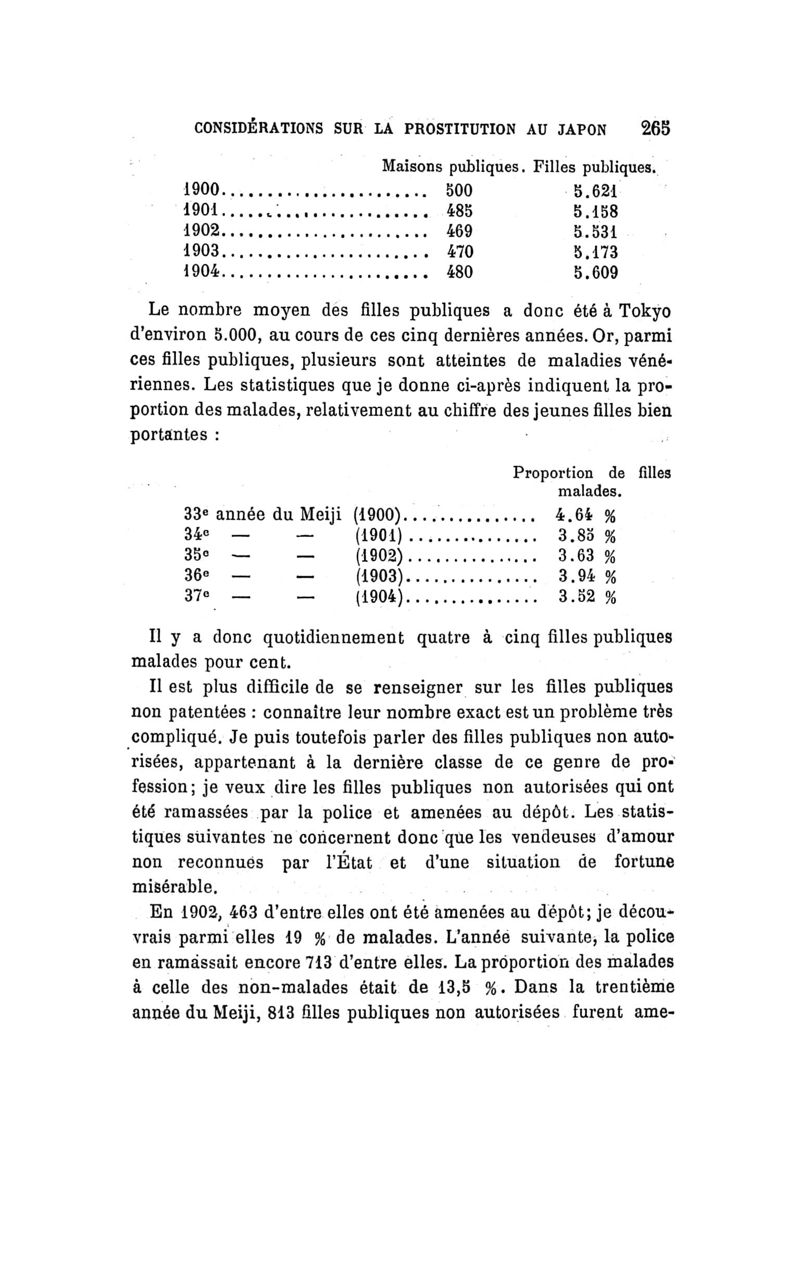 CONSIDÉRATIONS SUR LA PROSTITUTION AU JAPON 265

| | Maisons publiques. | Filles publiques. |
|---|---|---|
| 1900 | 500 | 5.621 |
| 1901 | 485 | 5.158 |
| 1902 | 469 | 5.531 |
| 1903 | 470 | 5.173 |
| 1904 | 480 | 5.609 |

Le nombre moyen des filles publiques a donc été à Tokyo d'environ 5.000, au cours de ces cinq dernières années. Or, parmi ces filles publiques, plusieurs sont atteintes de maladies vénériennes. Les statistiques que je donne ci-après indiquent la proportion des malades, relativement au chiffre des jeunes filles bien portantes :

| | Proportion de filles malades. |
|---|---|
| 33e année du Meiji (1900) | 4.64 % |
| 34e — — (1901) | 3.85 % |
| 35e — — (1902) | 3.63 % |
| 36e — — (1903) | 3.94 % |
| 37e — — (1904) | 3.52 % |

Il y a donc quotidiennement quatre à cinq filles publiques malades pour cent.

Il est plus difficile de se renseigner sur les filles publiques non patentées : connaître leur nombre exact est un problème très compliqué. Je puis toutefois parler des filles publiques non autorisées, appartenant à la dernière classe de ce genre de profession; je veux dire les filles publiques non autorisées qui ont été ramassées par la police et amenées au dépôt. Les statistiques suivantes ne concernent donc que les vendeuses d'amour non reconnues par l'État et d'une situation de fortune misérable.

En 1902, 463 d'entre elles ont été amenées au dépôt; je découvrais parmi elles 19 % de malades. L'année suivante, la police en ramassait encore 713 d'entre elles. La proportion des malades à celle des non-malades était de 13,5 %. Dans la trentième année du Meiji, 813 filles publiques non autorisées furent ame-